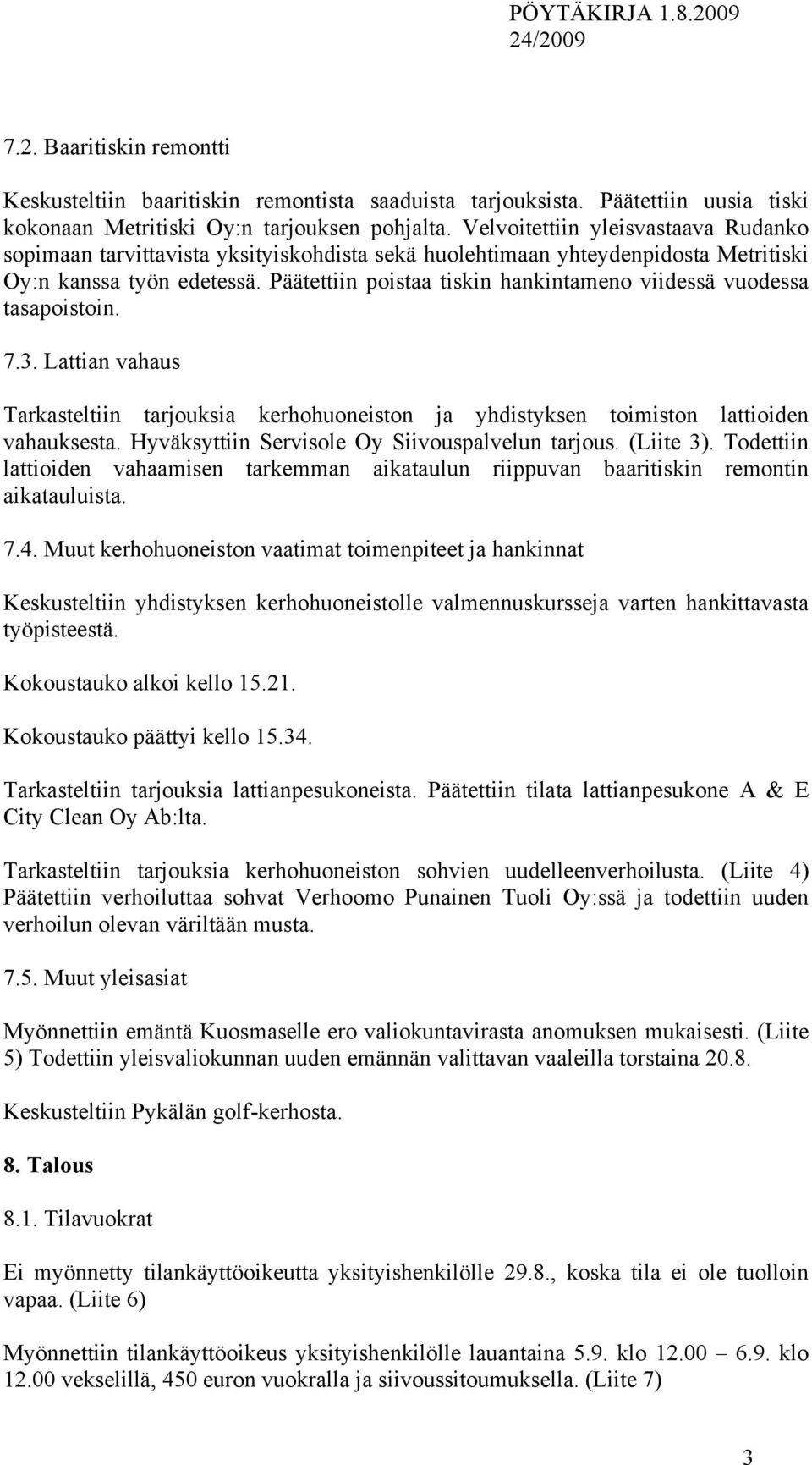 PÖYTÄKIRJA 1.8.2009
24/2009

7.2. Baaritiskin remontti

Keskusteltiin baaritiskin remontista saaduista tarjouksista. Päätettiin uusia tiski kokonaan Metritiski Oy:n tarjouksen pohjalta. Velvoitettiin yleisvastaava Rudanko sopimaan tarvittavista yksityiskohdista sekä huolehtimaan yhteydenpidosta Metritiski Oy:n kanssa työn edetessä. Päätettiin poistaa tiskin hankintameno viidessä vuodessa tasapoistoin.

7.3. Lattian vahaus

Tarkasteltiin tarjouksia kerhohuoneiston ja yhdistyksen toimiston lattioiden vahauksesta. Hyväksyttiin Servisole Oy Siivouspalvelun tarjous. (Liite 3). Todettiin lattioiden vahaamisen tarkemman aikataulun riippuvan baaritiskin remontin aikatauluista.

7.4. Muut kerhohuoneiston vaatimat toimenpiteet ja hankinnat

Keskusteltiin yhdistyksen kerhohuoneistolle valmennuskursseja varten hankittavasta työpisteestä.

Kokoustauko alkoi kello 15.21.

Kokoustauko päättyi kello 15.34.

Tarkasteltiin tarjouksia lattianpesukoneista. Päätettiin tilata lattianpesukone A & E City Clean Oy Ab:lta.

Tarkasteltiin tarjouksia kerhohuoneiston sohvien uudelleenverhoilusta. (Liite 4) Päätettiin verhoiluttaa sohvat Verhoomo Punainen Tuoli Oy:ssä ja todettiin uuden verhoilun olevan väriltään musta.

7.5. Muut yleisasiat

Myönnettiin emäntä Kuosmaselle ero valiokuntavirasta anomuksen mukaisesti. (Liite 5) Todettiin yleisvaliokunnan uuden emännän valittavan vaaleilla torstaina 20.8.

Keskusteltiin Pykälän golf-kerhosta.

8. Talous

8.1. Tilavuokrat

Ei myönnetty tilankäyttöoikeutta yksityishenkilölle 29.8., koska tila ei ole tuolloin vapaa. (Liite 6)

Myönnettiin tilankäyttöoikeus yksityishenkilölle lauantaina 5.9. klo 12.00 – 6.9. klo 12.00 vekselillä, 450 euron vuokralla ja siivoussitoumuksella. (Liite 7)

3